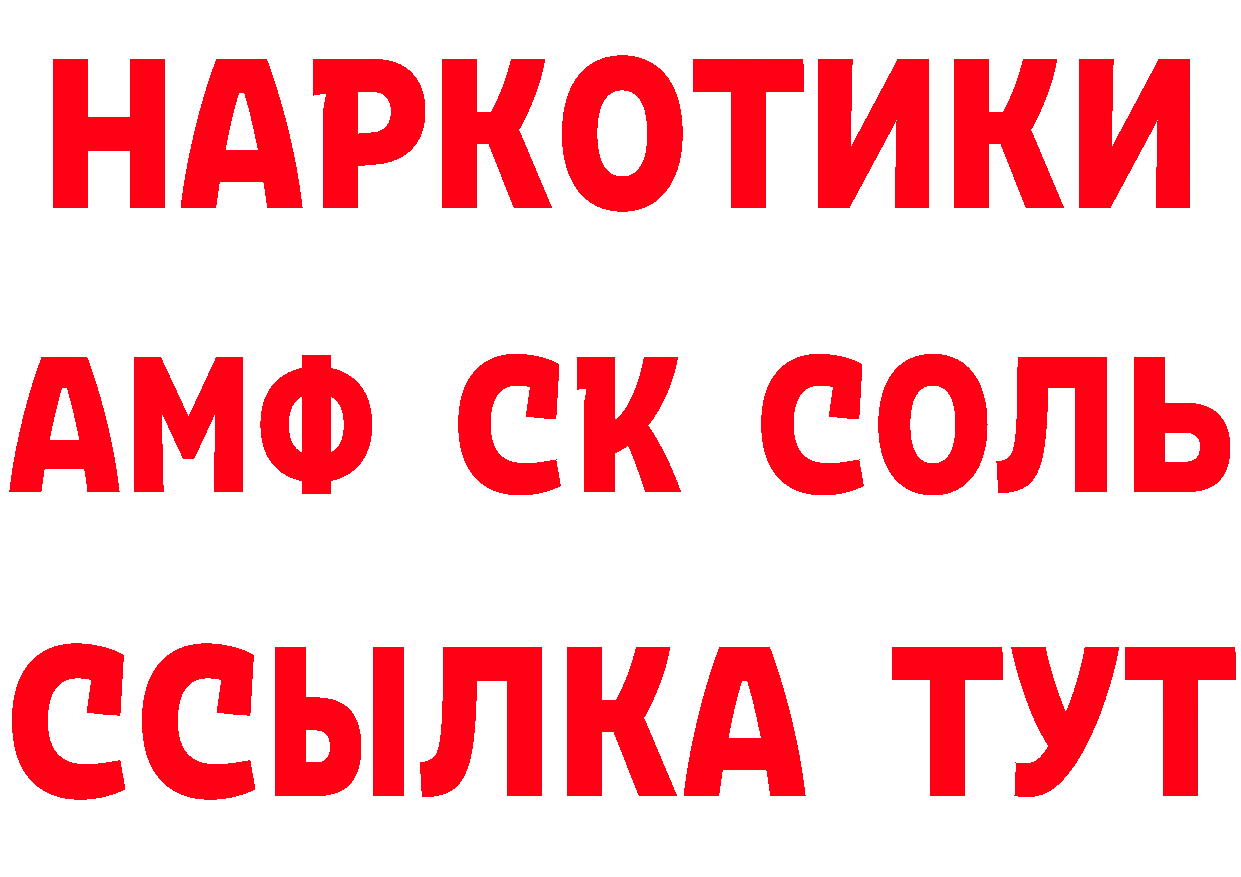 НАРКОТИКИ

АМФ СК СОЛЬ

ССЫЛКА ТУТ